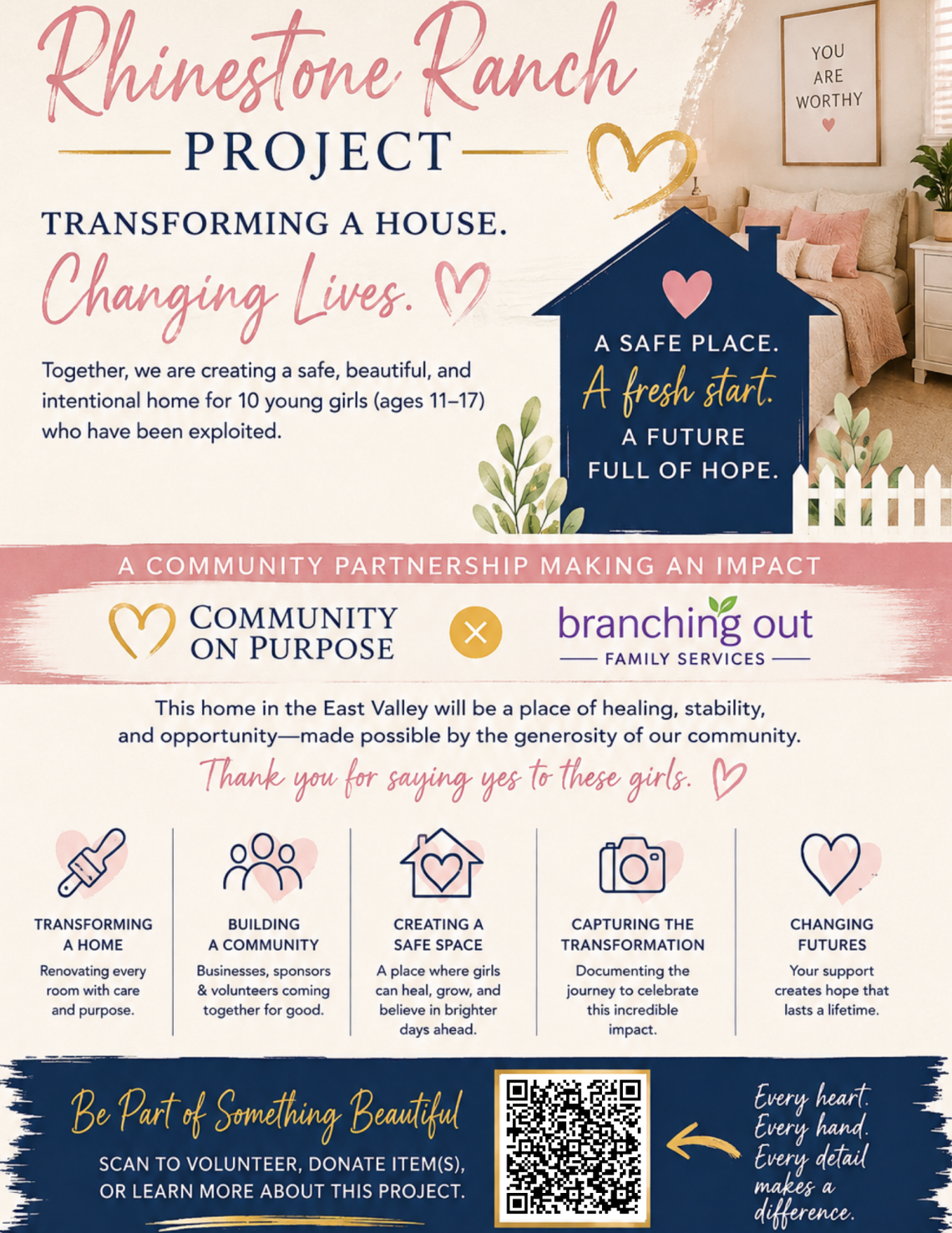 Rhinestone Ranch

PROJECT

YOU ARE WORTHY

TRANSFORMING A HOUSE.

Changing Lives.

Together, we are creating a safe, beautiful, and intentional home for 10 young girls (ages 11–17) who have been exploited.

A SAFE PLACE.
A fresh start.
A FUTURE FULL OF HOPE.

A COMMUNITY PARTNERSHIP MAKING AN IMPACT

COMMUNITY ON PURPOSE

branching out
FAMILY SERVICES

This home in the East Valley will be a place of healing, stability, and opportunity—made possible by the generosity of our community.

Thank you for saying yes to these girls.

TRANSFORMING A HOME
Renovating every room with care and purpose.

BUILDING A COMMUNITY
Businesses, sponsors & volunteers coming together for good.

CREATING A SAFE SPACE
A place where girls can heal, grow, and believe in brighter days ahead.

CAPTURING THE TRANSFORMATION
Documenting the journey to celebrate this incredible impact.

CHANGING FUTURES
Your support creates hope that lasts a lifetime.

Be Part of Something Beautiful

SCAN TO VOLUNTEER, DONATE ITEM(S), OR LEARN MORE ABOUT THIS PROJECT.

Every heart.
Every hand.
Every detail
makes a
difference.